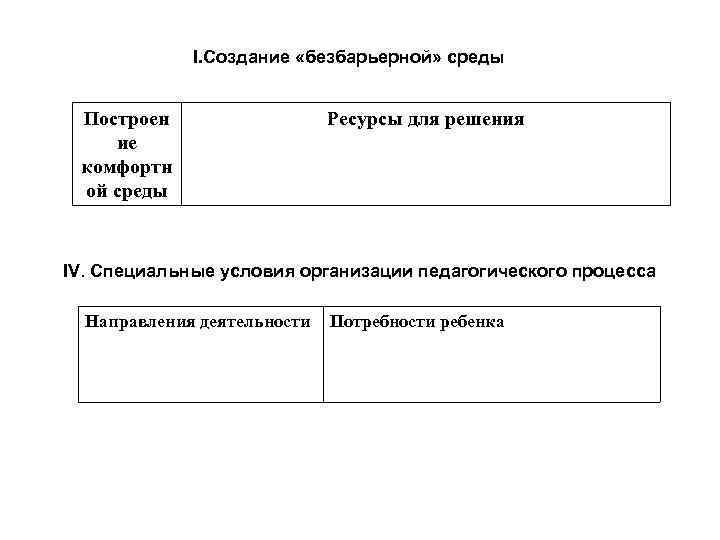 I.Создание «безбарьерной» среды

| Построение комфортной среды | Ресурсы для решения |
|---|---|

IV. Специальные условия организации педагогического процесса

| Направления деятельности | Потребности ребенка |
|---|---|